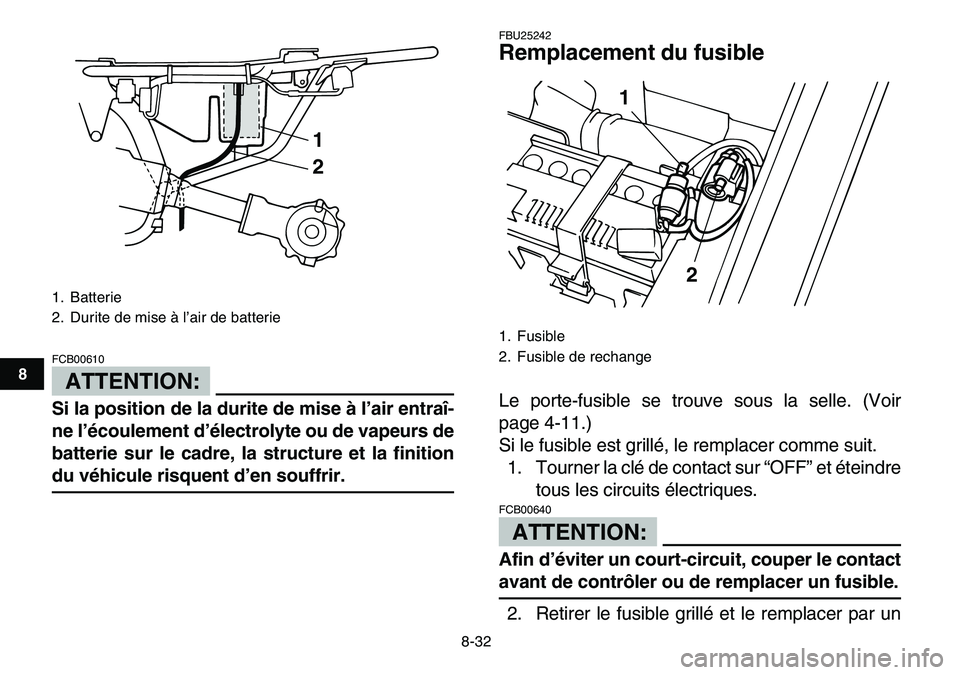 1

2

1. Batterie
2. Durite de mise à l'air de batterie

8

FCB00610

ATTENTION:

Si la position de la durite de mise à l'air entraîne l'écoulement d'électrolyte ou de vapeurs de batterie sur le cadre, la structure et la finition du véhicule risquent d'en souffrir.

FBU25242

Remplacement du fusible

1

2

1. Fusible
2. Fusible de rechange

Le porte-fusible se trouve sous la selle. (Voir page 4-11.)
Si le fusible est grillé, le remplacer comme suit.

1. Tourner la clé de contact sur "OFF" et éteindre tous les circuits électriques.

FCB00640

ATTENTION:

Afin d'éviter un court-circuit, couper le contact avant de contrôler ou de remplacer un fusible.

2. Retirer le fusible grillé et le remplacer par un

8-32

carmanualsonline.info